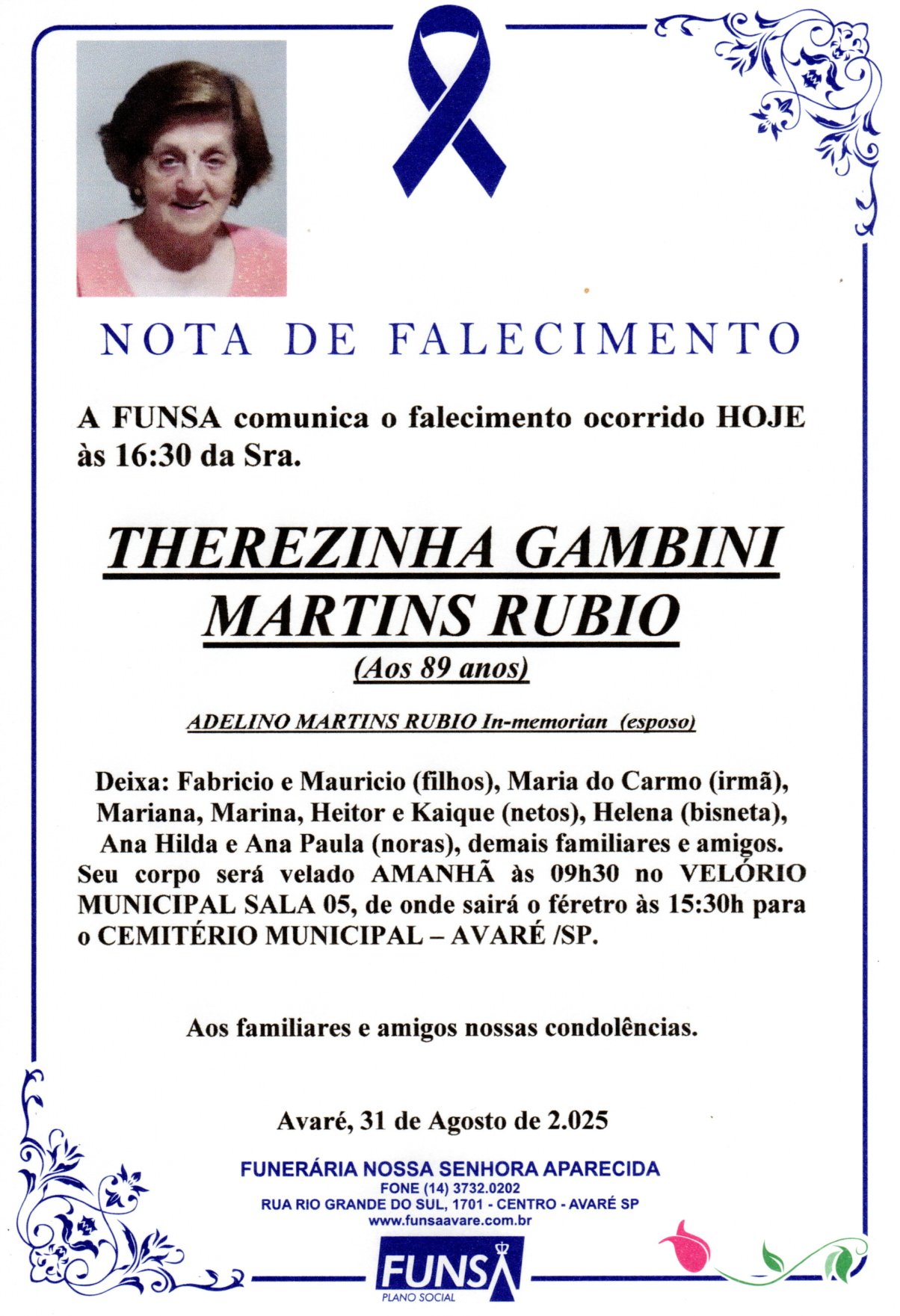 NOTA DE FALECIMENTO

A FUNSA comunica o falecimento ocorrido HOJE às 16:30 da Sra.

THEREZINHA GAMBINI MARTINS RUBIO

(Aos 89 anos)

ADELINO MARTINS RUBIO In-memorian (esposo)

Deixa: Fabricio e Mauricio (filhos), Maria do Carmo (irmã), Mariana, Marina, Heitor e Kaique (netos), Helena (bisneta), Ana Hilda e Ana Paula (noras), demais familiares e amigos. Seu corpo será velado AMANHÃ às 09h30 no VELÓRIO MUNICIPAL SALA 05, de onde sairá o féretro às 15:30h para o CEMITÉRIO MUNICIPAL – AVARÉ /SP.

Aos familiares e amigos nossas condolências.

Avaré, 31 de Agosto de 2.025

FUNERÁRIA NOSSA SENHORA APARECIDA
FONE (14) 3732.0202
RUA RIO GRANDE DO SUL, 1701 - CENTRO - AVARÉ SP
www.funsaavare.com.br

FUNSA
PLANO SOCIAL